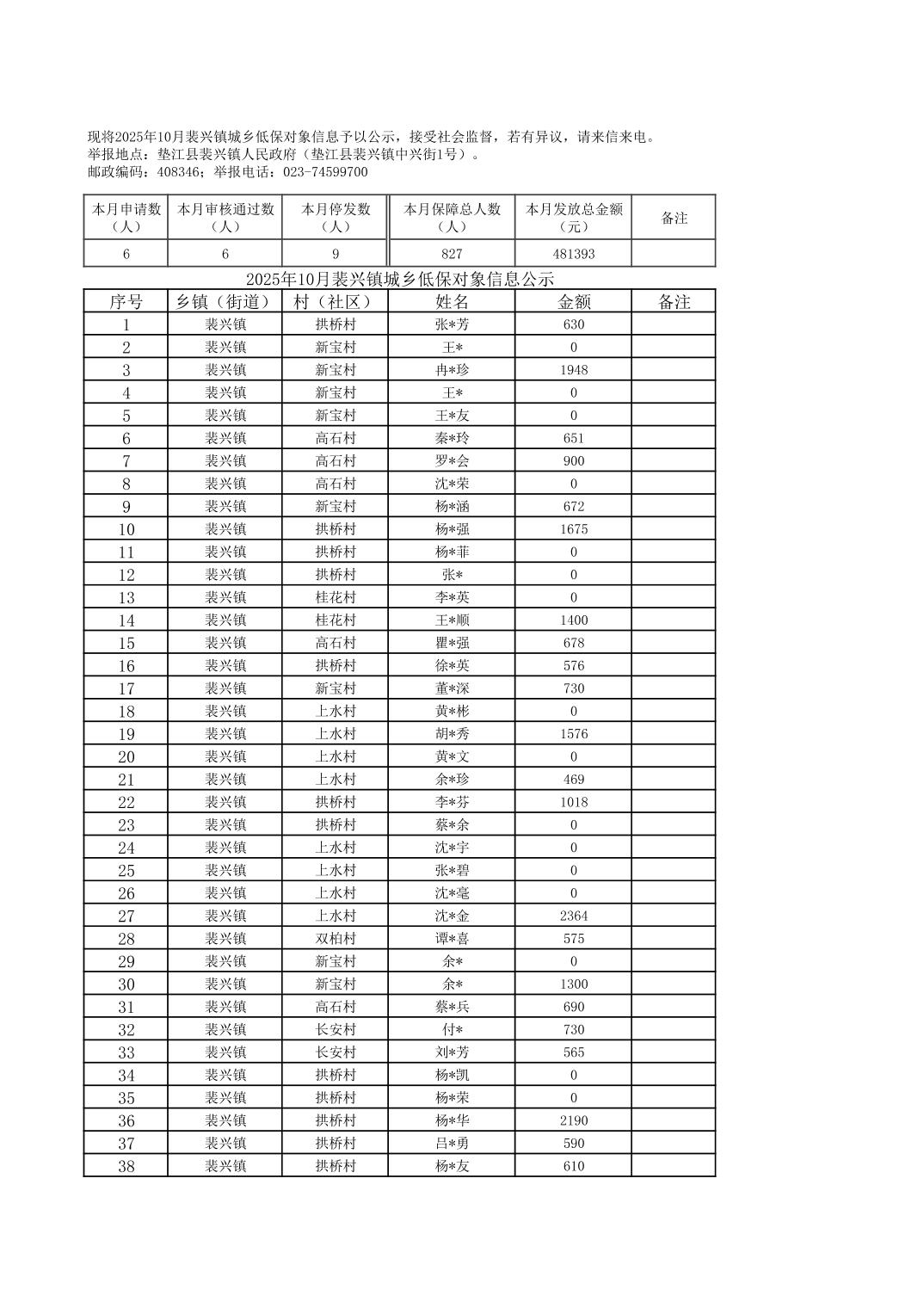 现将2025年10月裴兴镇城乡低保对象信息予以公示，接受社会监督，若有异议，请来信来电。
举报地点：垫江县裴兴镇人民政府（垫江县裴兴镇中兴街1号）。
邮政编码：408346；举报电话：023-74599700

| 本月申请数（人） | 本月审核通过数（人） | 本月停发数（人） | 本月保障总人数（人） | 本月发放总金额（元） | 备注 |
|---|---|---|---|---|---|
| 6 | 6 | 9 | 827 | 481393 | |

2025年10月裴兴镇城乡低保对象信息公示

| 序号 | 乡镇（街道） | 村（社区） | 姓名 | 金额 | 备注 |
|---|---|---|---|---|---|
| 1 | 裴兴镇 | 拱桥村 | 张*芳 | 630 | |
| 2 | 裴兴镇 | 新宝村 | 王* | 0 | |
| 3 | 裴兴镇 | 新宝村 | 冉*珍 | 1948 | |
| 4 | 裴兴镇 | 新宝村 | 王* | 0 | |
| 5 | 裴兴镇 | 新宝村 | 王*友 | 0 | |
| 6 | 裴兴镇 | 高石村 | 秦*玲 | 651 | |
| 7 | 裴兴镇 | 高石村 | 罗*会 | 900 | |
| 8 | 裴兴镇 | 高石村 | 沈*荣 | 0 | |
| 9 | 裴兴镇 | 新宝村 | 杨*涵 | 672 | |
| 10 | 裴兴镇 | 拱桥村 | 杨*强 | 1675 | |
| 11 | 裴兴镇 | 拱桥村 | 杨*菲 | 0 | |
| 12 | 裴兴镇 | 拱桥村 | 张* | 0 | |
| 13 | 裴兴镇 | 桂花村 | 李*英 | 0 | |
| 14 | 裴兴镇 | 桂花村 | 王*顺 | 1400 | |
| 15 | 裴兴镇 | 高石村 | 瞿*强 | 678 | |
| 16 | 裴兴镇 | 拱桥村 | 徐*英 | 576 | |
| 17 | 裴兴镇 | 新宝村 | 董*深 | 730 | |
| 18 | 裴兴镇 | 上水村 | 黄*彬 | 0 | |
| 19 | 裴兴镇 | 上水村 | 胡*秀 | 1576 | |
| 20 | 裴兴镇 | 上水村 | 黄*文 | 0 | |
| 21 | 裴兴镇 | 上水村 | 余*珍 | 469 | |
| 22 | 裴兴镇 | 拱桥村 | 李*芬 | 1018 | |
| 23 | 裴兴镇 | 拱桥村 | 蔡*余 | 0 | |
| 24 | 裴兴镇 | 上水村 | 沈*宇 | 0 | |
| 25 | 裴兴镇 | 上水村 | 张*碧 | 0 | |
| 26 | 裴兴镇 | 上水村 | 沈*毫 | 0 | |
| 27 | 裴兴镇 | 上水村 | 沈*金 | 2364 | |
| 28 | 裴兴镇 | 双柏村 | 谭*喜 | 575 | |
| 29 | 裴兴镇 | 新宝村 | 余* | 0 | |
| 30 | 裴兴镇 | 新宝村 | 余* | 1300 | |
| 31 | 裴兴镇 | 高石村 | 蔡*兵 | 690 | |
| 32 | 裴兴镇 | 长安村 | 付* | 730 | |
| 33 | 裴兴镇 | 长安村 | 刘*芳 | 565 | |
| 34 | 裴兴镇 | 拱桥村 | 杨*凯 | 0 | |
| 35 | 裴兴镇 | 拱桥村 | 杨*荣 | 0 | |
| 36 | 裴兴镇 | 拱桥村 | 杨*华 | 2190 | |
| 37 | 裴兴镇 | 拱桥村 | 吕*勇 | 590 | |
| 38 | 裴兴镇 | 拱桥村 | 杨*友 | 610 | |